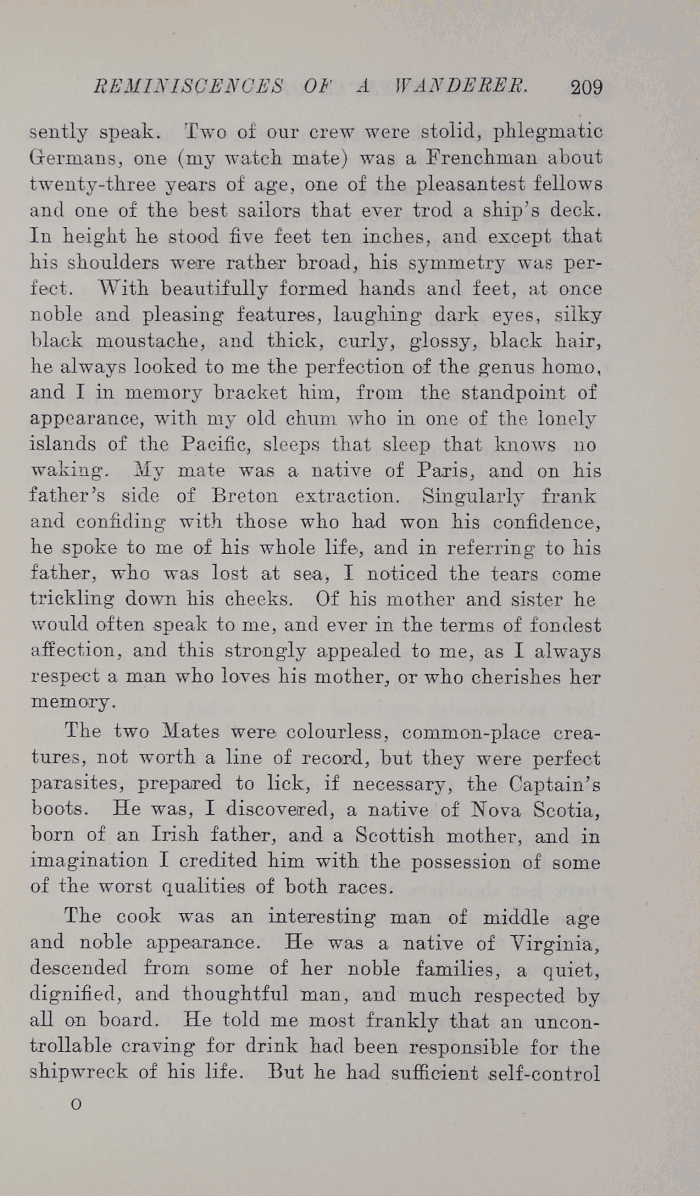 REMINISCENCES OF A WANDERER. 209

sently speak. Two of our crew were stolid, phlegmatic Germans, one (my watch mate) was a Frenchman about twenty-three years of age, one of the pleasantest fellows and one of the best sailors that ever trod a ship's deck. In height he stood five feet ten inches, and except that his shoulders were rather broad, his symmetry was perfect. With beautifully formed hands and feet, at once noble and pleasing features, laughing dark eyes, silky black moustache, and thick, curly, glossy, black hair, he always looked to me the perfection of the genus homo, and I in memory bracket him, from the standpoint of appearance, with my old chum who in one of the lonely islands of the Pacific, sleeps that sleep that knows no waking. My mate was a native of Paris, and on his father's side of Breton extraction. Singularly frank and confiding with those who had won his confidence, he spoke to me of his whole life, and in referring to his father, who was lost at sea, I noticed the tears come trickling down his cheeks. Of his mother and sister he would often speak to me, and ever in the terms of fondest affection, and this strongly appealed to me, as I always respect a man who loves his mother, or who cherishes her memory.

The two Mates were colourless, common-place creatures, not worth a line of record, but they were perfect parasites, prepared to lick, if necessary, the Captain's boots. He was, I discovered, a native of Nova Scotia, born of an Irish father, and a Scottish mother, and in imagination I credited him with the possession of some of the worst qualities of both races.

The cook was an interesting man of middle age and noble appearance. He was a native of Virginia, descended from some of her noble families, a quiet, dignified, and thoughtful man, and much respected by all on board. He told me most frankly that an uncontrollable craving for drink had been responsible for the shipwreck of his life. But he had sufficient self-control

O